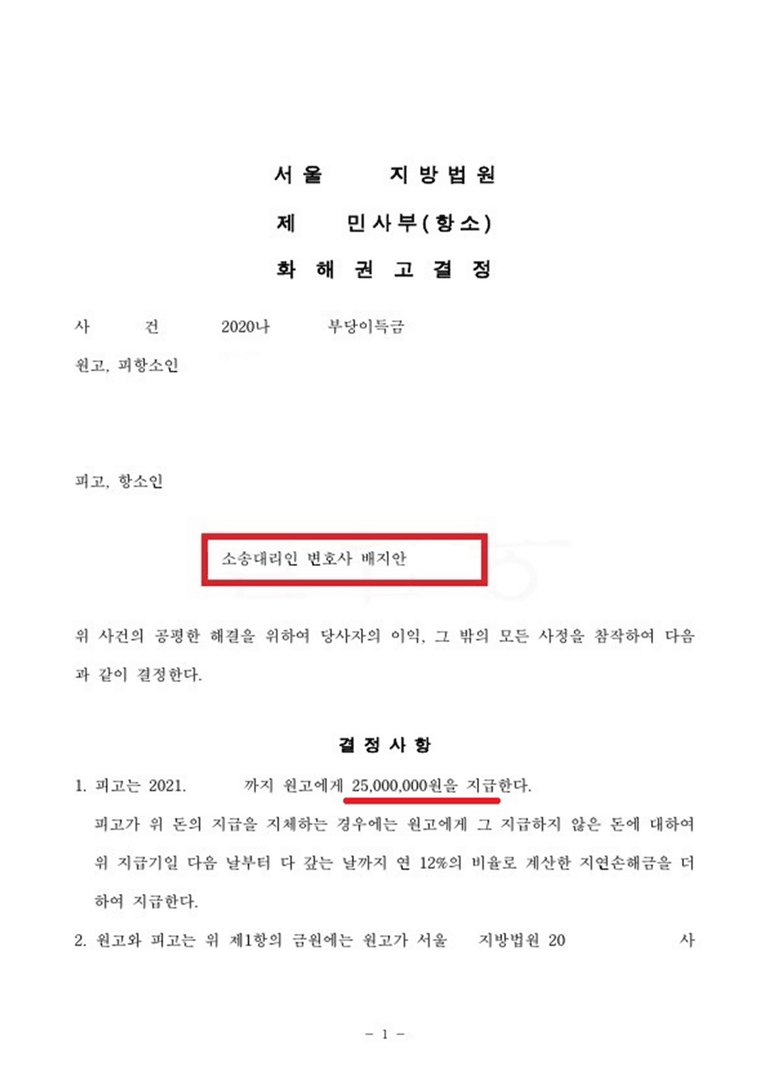 서울 지방법원

제 민사부(항소)

화 해 권 고 결 정

사 건 2020나 부당이득금

원고, 피항소인

피고, 항소인

소송대리인 변호사 배지안

위 사건의 공평한 해결을 위하여 당사자의 이익, 그 밖의 모든 사정을 참작하여 다음과 같이 결정한다.

결 정 사 항

1. 피고는 2021. 까지 원고에게 25,000,000원을 지급한다.

피고가 위 돈의 지급을 지체하는 경우에는 원고에게 그 지급하지 않은 돈에 대하여 위 지급기일 다음 날부터 다 갚는 날까지 연 12%의 비율로 계산한 지연손해금을 더하여 지급한다.

2. 원고와 피고는 위 제1항의 금원에는 원고가 서울 지방법원 20 사

- 1 -